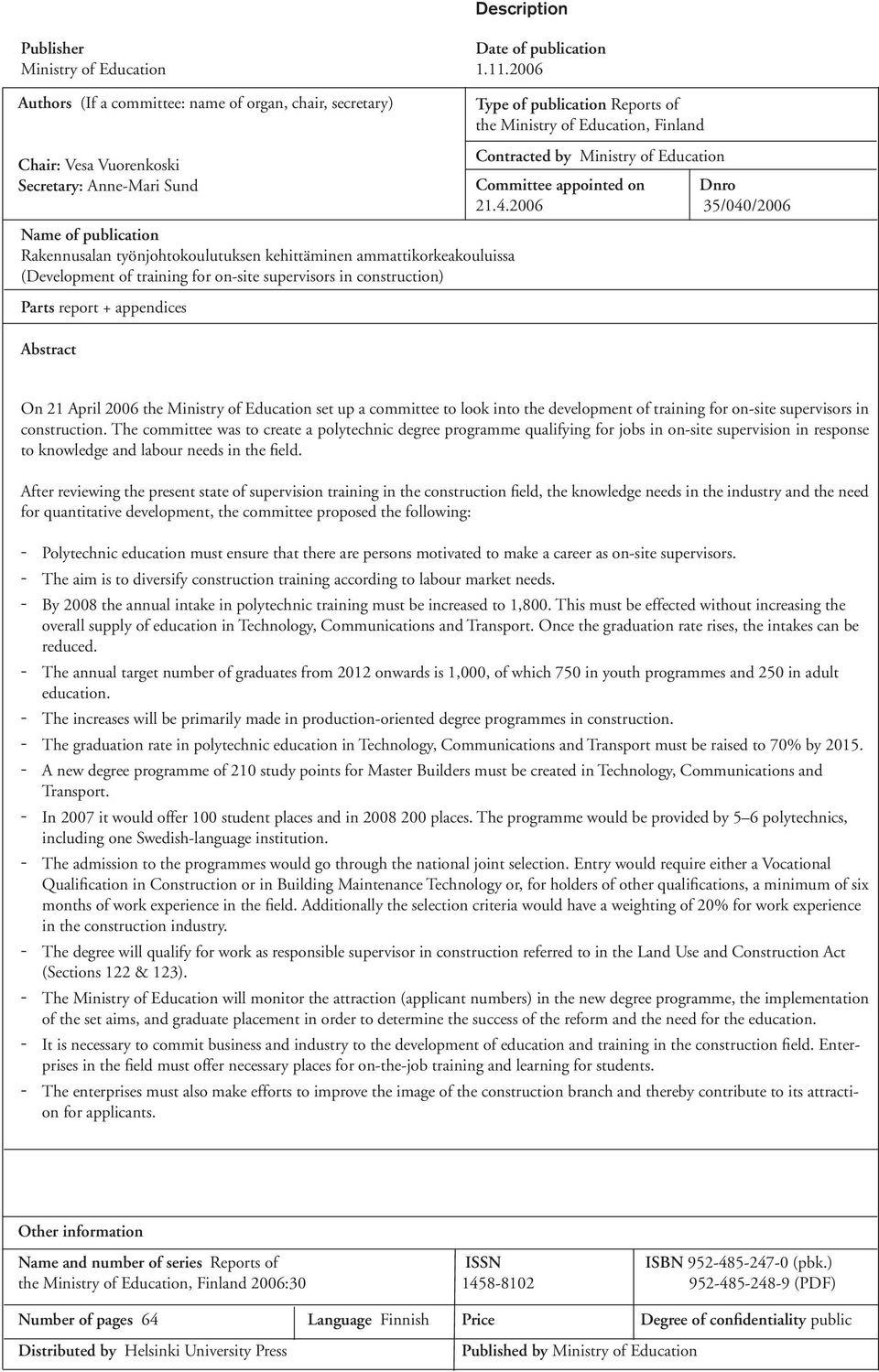 Description

Publisher
Ministry of Education

Date of publication
1.11.2006

Authors (If a committee: name of organ, chair, secretary)

Chair: Vesa Vuorenkoski
Secretary: Anne-Mari Sund

Type of publication Reports of the Ministry of Education, Finland

Contracted by Ministry of Education

Committee appointed on
21.4.2006

Dnro
35/040/2006

Name of publication
Rakennusalan työnjohtokoulutuksen kehittäminen ammattikorkeakouluissa (Development of training for on-site supervisors in construction)

Parts report + appendices

Abstract

On 21 April 2006 the Ministry of Education set up a committee to look into the development of training for on-site supervisors in construction. The committee was to create a polytechnic degree programme qualifying for jobs in on-site supervision in response to knowledge and labour needs in the field.

After reviewing the present state of supervision training in the construction field, the knowledge needs in the industry and the need for quantitative development, the committee proposed the following:

- Polytechnic education must ensure that there are persons motivated to make a career as on-site supervisors.
- The aim is to diversify construction training according to labour market needs.
- By 2008 the annual intake in polytechnic training must be increased to 1,800. This must be effected without increasing the overall supply of education in Technology, Communications and Transport. Once the graduation rate rises, the intakes can be reduced.
- The annual target number of graduates from 2012 onwards is 1,000, of which 750 in youth programmes and 250 in adult education.
- The increases will be primarily made in production-oriented degree programmes in construction.
- The graduation rate in polytechnic education in Technology, Communications and Transport must be raised to 70% by 2015.
- A new degree programme of 210 study points for Master Builders must be created in Technology, Communications and Transport.
- In 2007 it would offer 100 student places and in 2008 200 places. The programme would be provided by 5–6 polytechnics, including one Swedish-language institution.
- The admission to the programmes would go through the national joint selection. Entry would require either a Vocational Qualification in Construction or in Building Maintenance Technology or, for holders of other qualifications, a minimum of six months of work experience in the field. Additionally the selection criteria would have a weighting of 20% for work experience in the construction industry.
- The degree will qualify for work as responsible supervisor in construction referred to in the Land Use and Construction Act (Sections 122 & 123).
- The Ministry of Education will monitor the attraction (applicant numbers) in the new degree programme, the implementation of the set aims, and graduate placement in order to determine the success of the reform and the need for the education.
- It is necessary to commit business and industry to the development of education and training in the construction field. Enterprises in the field must offer necessary places for on-the-job training and learning for students.
- The enterprises must also make efforts to improve the image of the construction branch and thereby contribute to its attraction for applicants.

Other information

Name and number of series Reports of the Ministry of Education, Finland 2006:30

ISSN
1458-8102

ISBN 952-485-247-0 (pbk.)
952-485-248-9 (PDF)

Number of pages 64

Language Finnish

Price

Degree of confidentiality public

Distributed by Helsinki University Press

Published by Ministry of Education